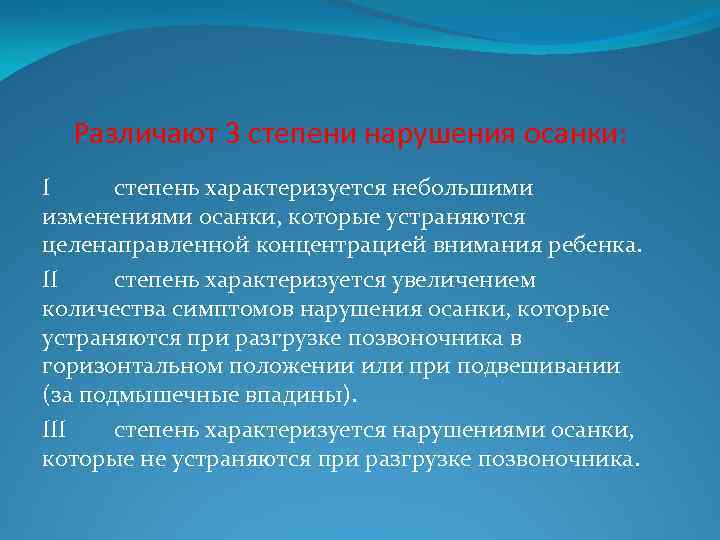 Различают 3 степени нарушения осанки:

I степень характеризуется небольшими изменениями осанки, которые устраняются целенаправленной концентрацией внимания ребенка.

II степень характеризуется увеличением количества симптомов нарушения осанки, которые устраняются при разгрузке позвоночника в горизонтальном положении или при подвешивании (за подмышечные впадины).

III степень характеризуется нарушениями осанки, которые не устраняются при разгрузке позвоночника.